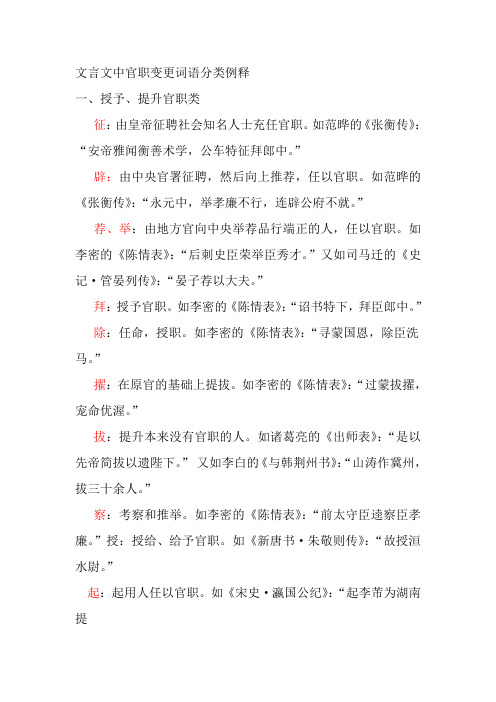 文言文中官职变更词语分类例释

一、授予、提升官职类

征：由皇帝征聘社会知名人士充任官职。如范晔的《张衡传》：“安帝雅闻衡善术学，公车特征拜郎中。”

辟：由中央官署征聘，然后向上推荐，任以官职。如范晔的《张衡传》：“永元中，举孝廉不行，连辟公府不就。”

荐、举：由地方官向中央举荐品行端正的人，任以官职。如李密的《陈情表》：“后刺史臣荣举臣秀才。”又如司马迁的《史记·管晏列传》：“晏子荐以大夫。”

拜：授予官职。如李密的《陈情表》：“诏书特下，拜臣郎中。”

除：任命，授职。如李密的《陈情表》：“寻蒙国恩，除臣洗马。”

擢：在原官的基础上提拔。如李密的《陈情表》：“过蒙拔擢，宠命优渥。”

拔：提升本来没有官职的人。如诸葛亮的《出师表》：“是以先帝简拔以遗陛下。” 又如李白的《与韩荆州书》：“山涛作冀州，拔三十余人。”

察：考察和推举。如李密的《陈情表》：“前太守臣逵察臣孝廉。”授：授给、给予官职。如《新唐书·朱敬则传》：“故授洹水尉。”

起：起用人任以官职。如《宋史·瀛国公纪》：“起李芾为湖南提